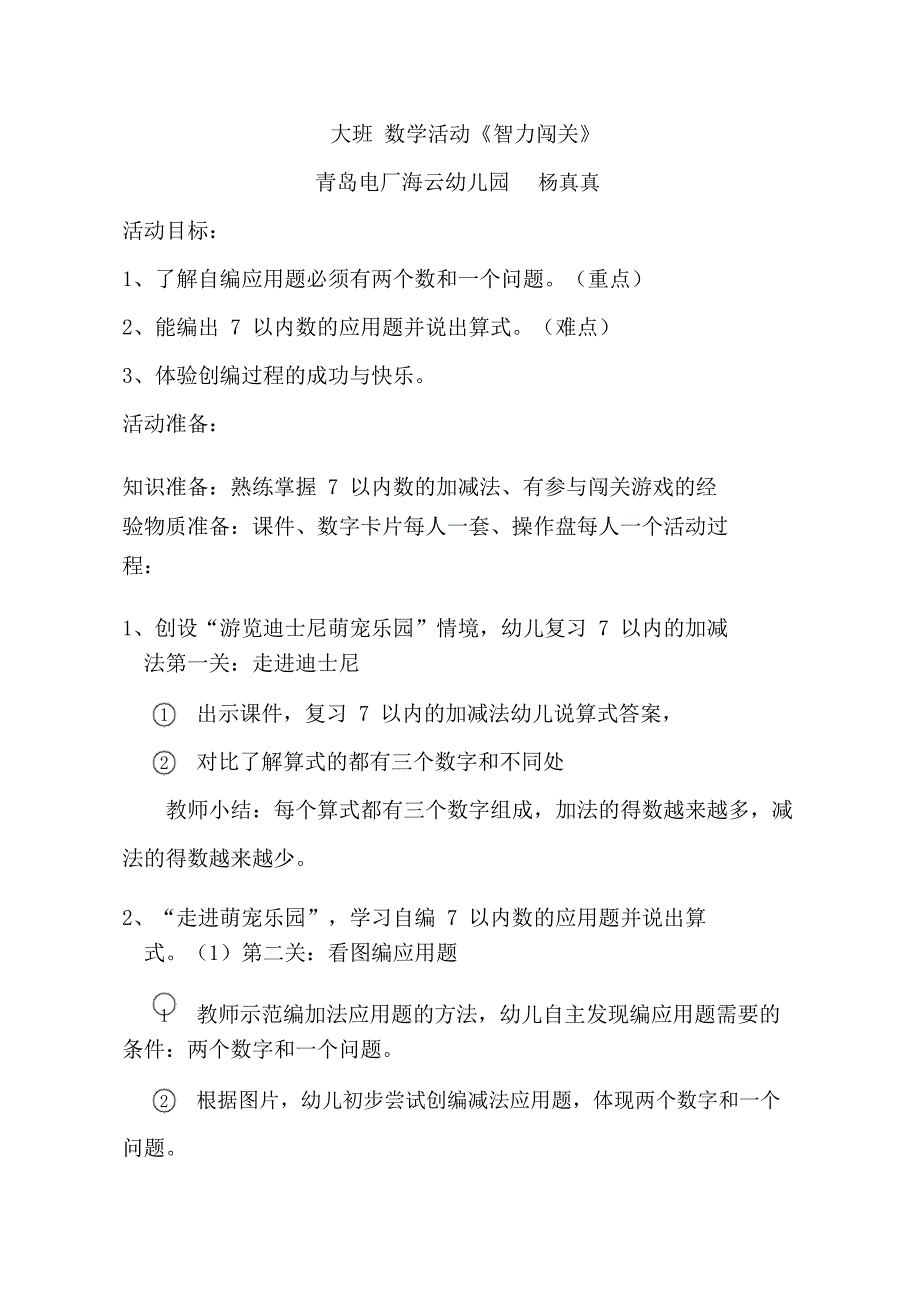 大班 数学活动《智力闯关》

青岛电厂海云幼儿园 杨真真

活动目标：

1、了解自编应用题必须有两个数和一个问题。（重点）

2、能编出 7 以内数的应用题并说出算式。（难点）

3、体验创编过程的成功与快乐。

活动准备：

知识准备：熟练掌握 7 以内数的加减法、有参与闯关游戏的经验物质准备：课件、数字卡片每人一套、操作盘每人一个活动过程：

1、创设“游览迪士尼萌宠乐园”情境，幼儿复习 7 以内的加减法第一关：走进迪士尼

① 出示课件，复习 7 以内的加减法幼儿说算式答案，

② 对比了解算式的都有三个数字和不同处

教师小结：每个算式都有三个数字组成，加法的得数越来越多，减法的得数越来越少。

2、“走进萌宠乐园”，学习自编 7 以内数的应用题并说出算式。（1）第二关：看图编应用题

① 教师示范编加法应用题的方法，幼儿自主发现编应用题需要的条件：两个数字和一个问题。

② 根据图片，幼儿初步尝试创编减法应用题，体现两个数字和一个问题。